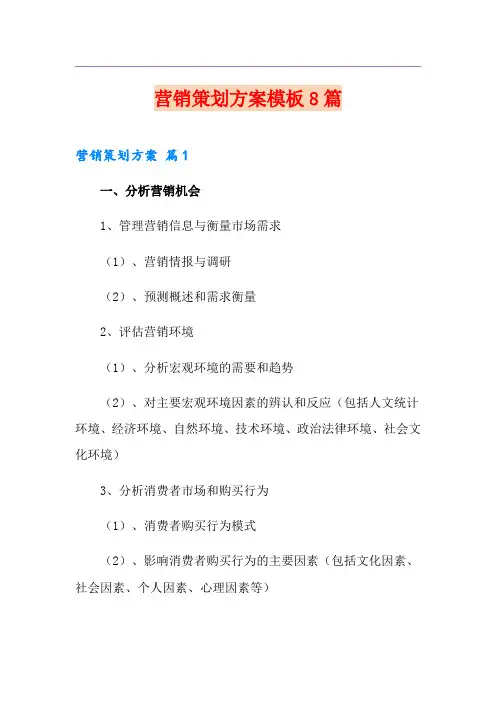 营销策划方案模板8篇

营销策划方案 篇1

一、分析营销机会

1、管理营销信息与衡量市场需求

（1）、营销情报与调研

（2）、预测概述和需求衡量

2、评估营销环境

（1）、分析宏观环境的需要和趋势

（2）、对主要宏观环境因素的辨认和反应（包括人文统计环境、经济环境、自然环境、技术环境、政治法律环境、社会文化环境）

3、分析消费者市场和购买行为

（1）、消费者购买行为模式

（2）、影响消费者购买行为的主要因素（包括文化因素、社会因素、个人因素、心理因素等）